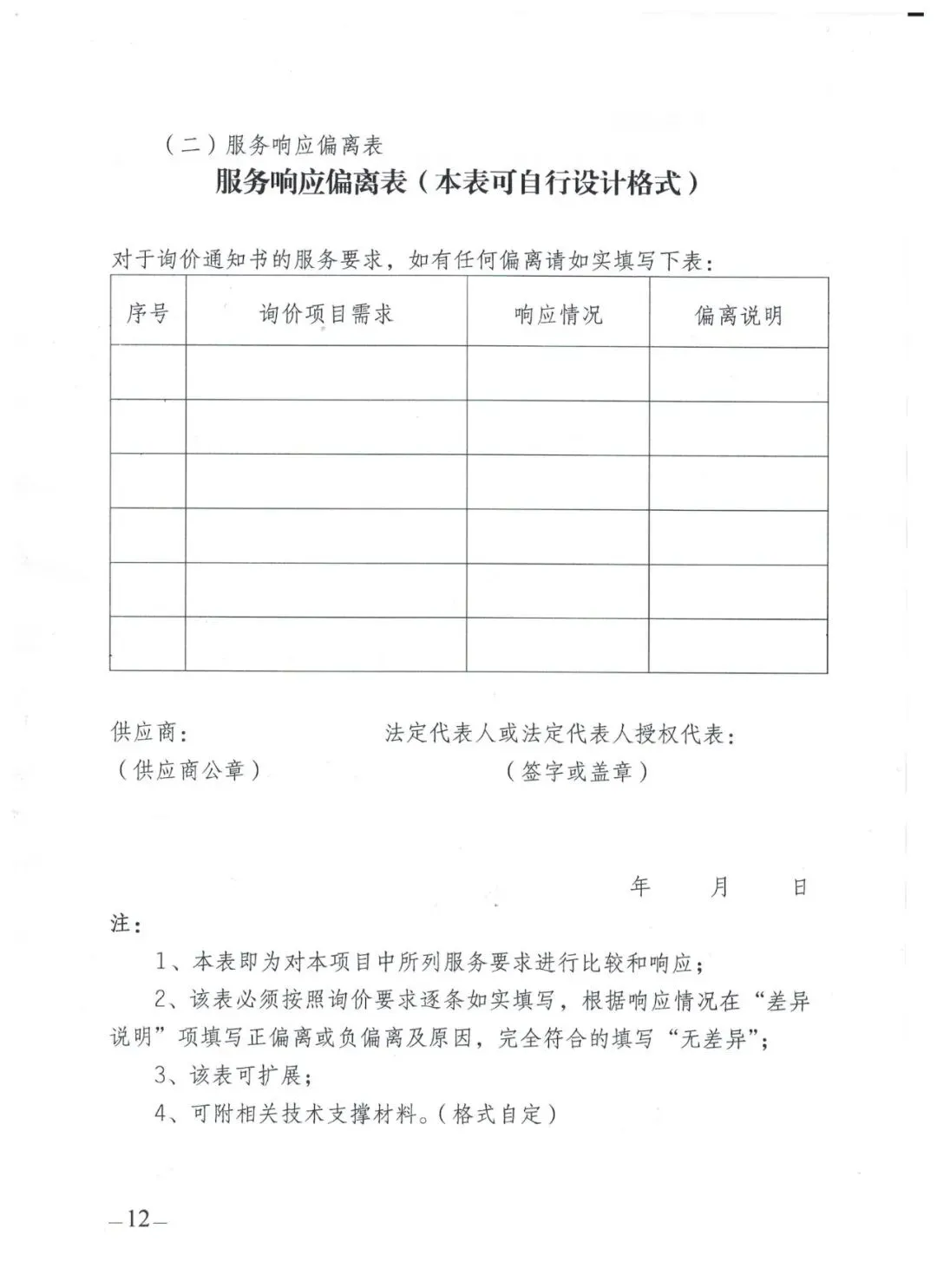 （二）服务响应偏离表

服务响应偏离表（本表可自行设计格式）

对于询价通知书的服务要求，如有任何偏离请如实填写下表：

| 序号 | 询价项目需求 | 响应情况 | 偏离说明 |
|---|---|---|---|
| | | | |
| | | | |
| | | | |
| | | | |
| | | | |
| | | | |

供应商：
（供应商公章）

法定代表人或法定代表人授权代表：
（签字或盖章）

年　月　日

注：

1、本表即为对本项目中所列服务要求进行比较和响应；

2、该表必须按照询价要求逐条如实填写，根据响应情况在“差异说明”项填写正偏离或负偏离及原因，完全符合的填写“无差异”；

3、该表可扩展；

4、可附相关技术支撑材料。（格式自定）

—12—